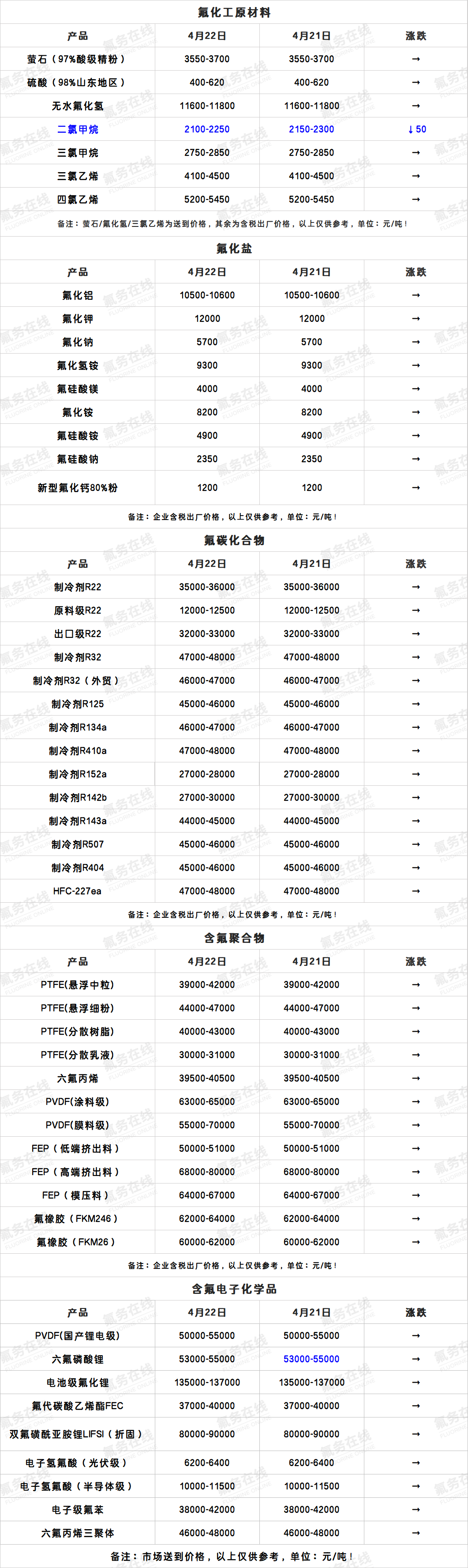 氟化工原材料

| 产品 | 4月22日 | 4月21日 | 涨跌 |
|---|---|---|---|
| 萤石（97%酸级精粉） | 3550-3700 | 3550-3700 | → |
| 硫酸（98%山东地区） | 400-620 | 400-620 | → |
| 无水氟化氢 | 11600-11800 | 11600-11800 | → |
| 二氯甲烷 | 2100-2250 | 2150-2300 | ↓50 |
| 三氯甲烷 | 2750-2850 | 2750-2850 | → |
| 三氯乙烯 | 4100-4500 | 4100-4500 | → |
| 四氯乙烯 | 5200-5450 | 5200-5450 | → |

备注：萤石/氟化氢/三氯乙烯为送到价格，其余为含税出厂价格，以上仅供参考，单位：元/吨！

氟化盐

| 产品 | 4月22日 | 4月21日 | 涨跌 |
|---|---|---|---|
| 氟化铝 | 10500-10600 | 10500-10600 | → |
| 氟化钾 | 12000 | 12000 | → |
| 氟化钠 | 5700 | 5700 | → |
| 氟化氢铵 | 9300 | 9300 | → |
| 氟硅酸镁 | 4000 | 4000 | → |
| 氟化铵 | 8200 | 8200 | → |
| 氟硅酸铵 | 4900 | 4900 | → |
| 氟硅酸钠 | 2350 | 2350 | → |
| 新型氟化钙80%粉 | 1200 | 1200 | → |

备注：企业含税出厂价格，以上仅供参考，单位：元/吨！

氟碳化合物

| 产品 | 4月22日 | 4月21日 | 涨跌 |
|---|---|---|---|
| 制冷剂R22 | 35000-36000 | 35000-36000 | → |
| 原料级R22 | 12000-12500 | 12000-12500 | → |
| 出口级R22 | 32000-33000 | 32000-33000 | → |
| 制冷剂R32 | 47000-48000 | 47000-48000 | → |
| 制冷剂R32（外贸） | 46000-47000 | 46000-47000 | → |
| 制冷剂R125 | 45000-46000 | 45000-46000 | → |
| 制冷剂R134a | 46000-47000 | 46000-47000 | → |
| 制冷剂R410a | 47000-48000 | 47000-48000 | → |
| 制冷剂R152a | 27000-28000 | 27000-28000 | → |
| 制冷剂R142b | 27000-30000 | 27000-30000 | → |
| 制冷剂R143a | 44000-45000 | 44000-45000 | → |
| 制冷剂R507 | 45000-46000 | 45000-46000 | → |
| 制冷剂R404 | 45000-46000 | 45000-46000 | → |
| HFC-227ea | 47000-48000 | 47000-48000 | → |

备注：企业含税出厂价格，以上仅供参考，单位：元/吨！

含氟聚合物

| 产品 | 4月22日 | 4月21日 | 涨跌 |
|---|---|---|---|
| PTFE(悬浮中粒) | 39000-42000 | 39000-42000 | → |
| PTFE(悬浮细粉) | 44000-47000 | 44000-47000 | → |
| PTFE(分散树脂) | 40000-43000 | 40000-43000 | → |
| PTFE(分散乳液) | 30000-31000 | 30000-31000 | → |
| 六氟丙烯 | 39500-40500 | 39500-40500 | → |
| PVDF(涂料级) | 63000-65000 | 63000-65000 | → |
| PVDF(膜料级) | 55000-70000 | 55000-70000 | → |
| FEP（低端挤出料） | 50000-51000 | 50000-51000 | → |
| FEP（高端挤出料） | 68000-80000 | 68000-80000 | → |
| FEP（模压料） | 64000-67000 | 64000-67000 | → |
| 氟橡胶（FKM246） | 62000-64000 | 62000-64000 | → |
| 氟橡胶（FKM26） | 60000-62000 | 60000-62000 | → |

备注：企业含税出厂价格，以上仅供参考，单位：元/吨！

含氟电子化学品

| 产品 | 4月22日 | 4月21日 | 涨跌 |
|---|---|---|---|
| PVDF(国产锂电级) | 50000-55000 | 50000-55000 | → |
| 六氟磷酸锂 | 53000-55000 | 53000-55000 | → |
| 电池级氟化锂 | 135000-137000 | 135000-137000 | → |
| 氟代碳酸乙烯酯FEC | 37000-40000 | 37000-40000 | → |
| 双氟磺酰亚胺锂LIFSI（折固） | 80000-90000 | 80000-90000 | → |
| 电子氢氟酸（光伏级） | 6200-6400 | 6200-6400 | → |
| 电子氢氟酸（半导体级） | 10000-11500 | 10000-11500 | → |
| 电子级氟苯 | 38000-42000 | 38000-42000 | → |
| 六氟丙烯三聚体 | 46000-48000 | 46000-48000 | → |

备注：市场送到价格，以上仅供参考，单位：元/吨！